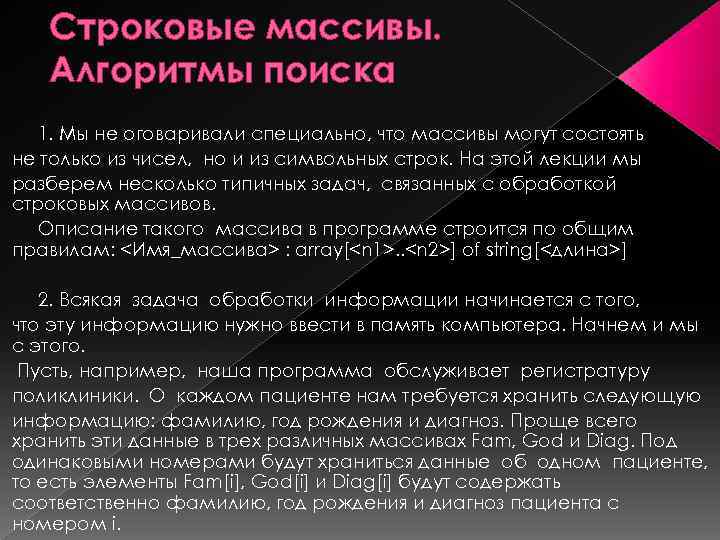 Строковые массивы. Алгоритмы поиска

1. Мы не оговаривали специально, что массивы могут состоять не только из чисел, но и из символьных строк. На этой лекции мы разберем несколько типичных задач, связанных с обработкой строковых массивов.

Описание такого массива в программе строится по общим правилам: <Имя_массива> : array[<n1>..<n2>] of string[<длина>]

2. Всякая задача обработки информации начинается с того, что эту информацию нужно ввести в память компьютера. Начнем и мы с этого.

Пусть, например, наша программа обслуживает регистратуру поликлиники. О каждом пациенте нам требуется хранить следующую информацию: фамилию, год рождения и диагноз. Проще всего хранить эти данные в трех различных массивах Fam, God и Diag. Под одинаковыми номерами будут храниться данные об одном пациенте, то есть элементы Fam[i], God[i] и Diag[i] будут содержать соответственно фамилию, год рождения и диагноз пациента с номером i.